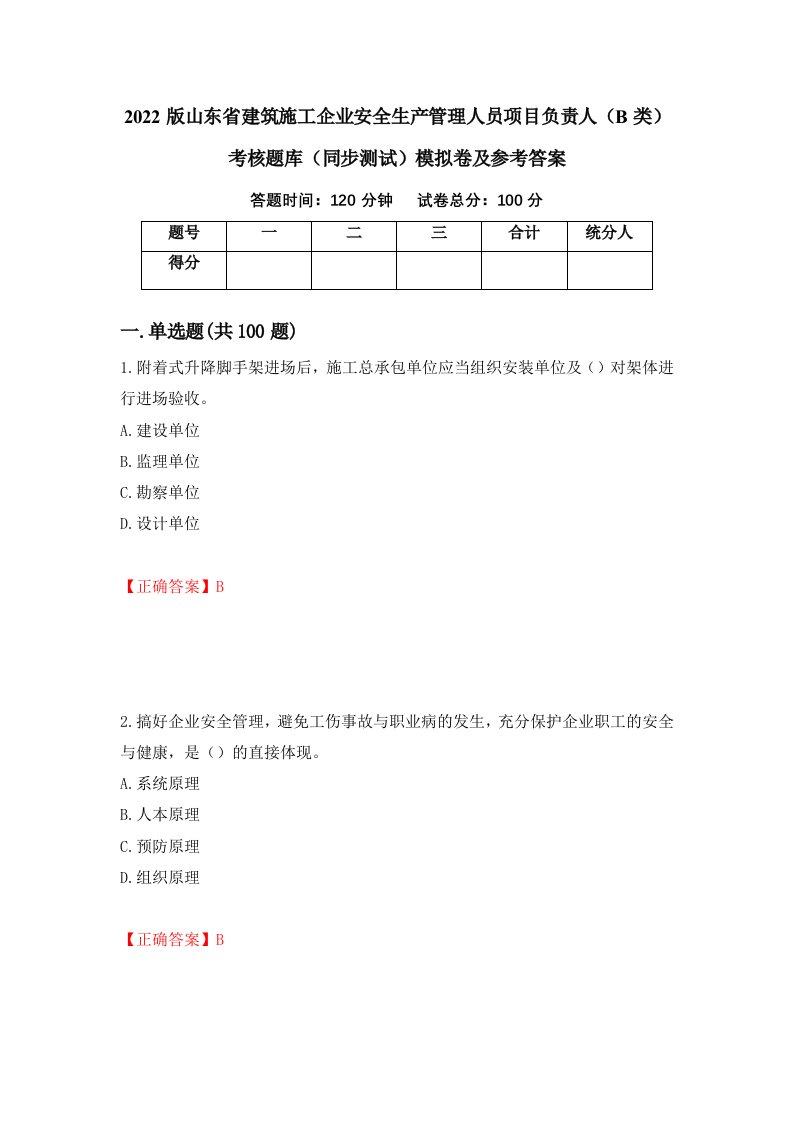 2022 版山东省建筑施工企业安全生产管理人员项目负责人（B 类）考核题库（同步测试）模拟卷及参考答案

答题时间：120 分钟　试卷总分：100 分

| 题号 | 一 | 二 | 三 | 合计 | 统分人 |
|---|---|---|---|---|---|
| 得分 |  |  |  |  |  |

一.单选题(共 100 题)

1.附着式升降脚手架进场后，施工总承包单位应当组织安装单位及（）对架体进行进场验收。

A.建设单位

B.监理单位

C.勘察单位

D.设计单位

【正确答案】B

2.搞好企业安全管理，避免工伤事故与职业病的发生，充分保护企业职工的安全与健康，是（）的直接体现。

A.系统原理

B.人本原理

C.预防原理

D.组织原理

【正确答案】B